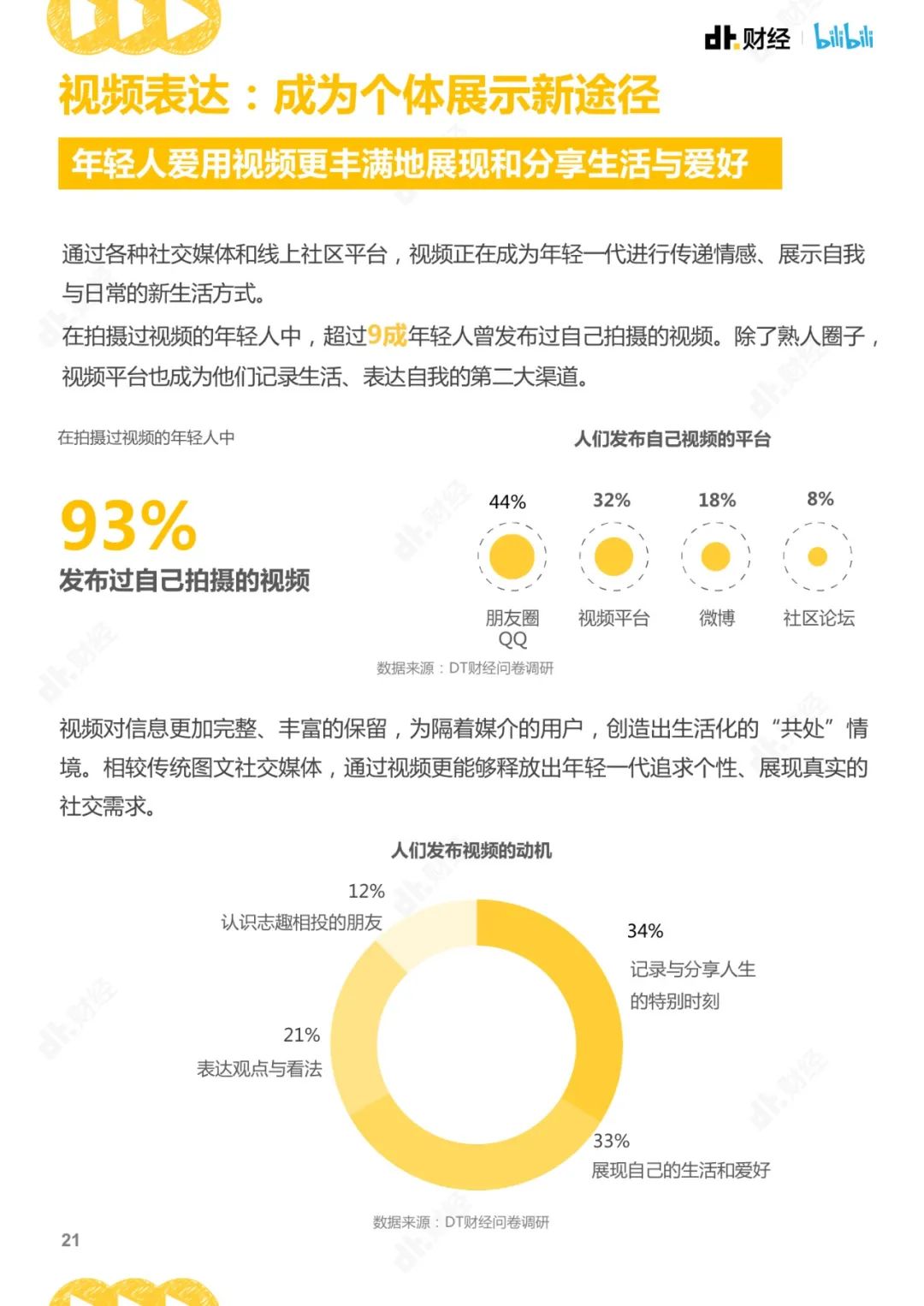 dt.财经 bilibili

视频表达：成为个体展示新途径

年轻人爱用视频更丰满地展现和分享生活与爱好

通过各种社交媒体和线上社区平台，视频正在成为年轻一代进行传递情感、展示自我与日常的新生活方式。

在拍摄过视频的年轻人中，超过9成年轻人曾发布过自己拍摄的视频。除了熟人圈子，视频平台也成为他们记录生活、表达自我的第二大渠道。

在拍摄过视频的年轻人中

93%
发布过自己拍摄的视频

人们发布自己视频的平台

44%
朋友圈
QQ

32%
视频平台

18%
微博

8%
社区论坛

数据来源：DT财经问卷调研

视频对信息更加完整、丰富的保留，为隔着媒介的用户，创造出生活化的“共处”情境。相较传统图文社交媒体，通过视频更能够释放出年轻一代追求个性、展现真实的社交需求。

人们发布视频的动机

12%
认识志趣相投的朋友

34%
记录与分享人生的特别时刻

21%
表达观点与看法

33%
展现自己的生活和爱好

数据来源：DT财经问卷调研

21

dt.财经